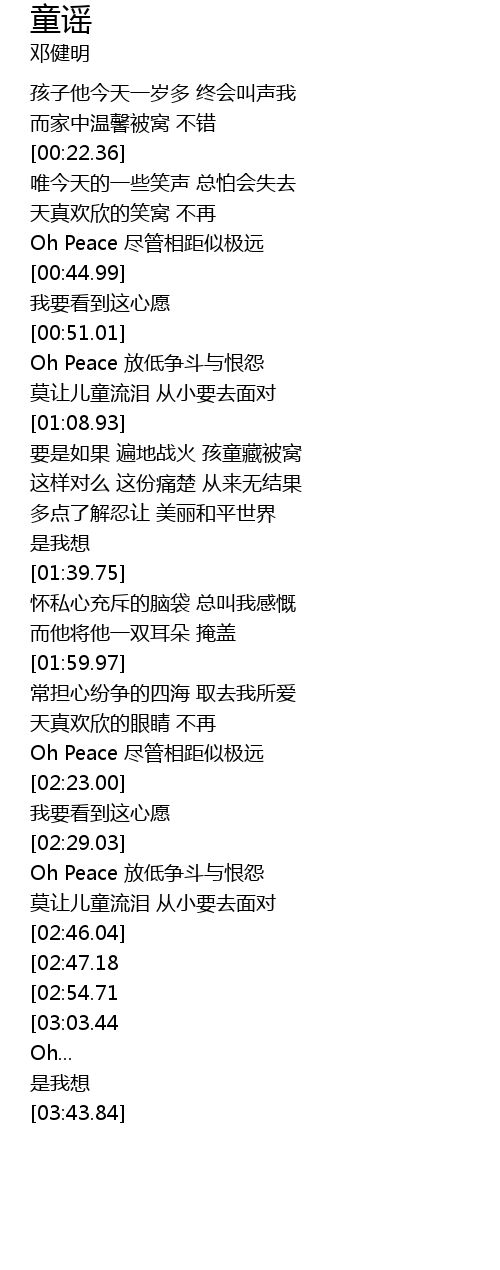 童谣
邓健明

孩子他今天一岁多 终会叫声我
而家中温馨被窝 不错
[00:22.36]
唯今天的一些笑声 总怕会失去
天真欢欣的笑窝 不再
Oh Peace 尽管相距似极远
[00:44.99]
我要看到这心愿
[00:51.01]
Oh Peace 放低争斗与恨怨
莫让儿童流泪 从小要去面对
[01:08.93]
要是如果 遍地战火 孩童藏被窝
这样对么 这份痛楚 从来无结果
多点了解忍让 美丽和平世界
是我想
[01:39.75]
怀私心充斥的脑袋 总叫我感慨
而他将他一双耳朵 掩盖
[01:59.97]
常担心纷争的四海 取去我所爱
天真欢欣的眼睛 不再
Oh Peace 尽管相距似极远
[02:23.00]
我要看到这心愿
[02:29.03]
Oh Peace 放低争斗与恨怨
莫让儿童流泪 从小要去面对
[02:46.04]
[02:47.18
[02:54.71
[03:03.44
Oh...
是我想
[03:43.84]